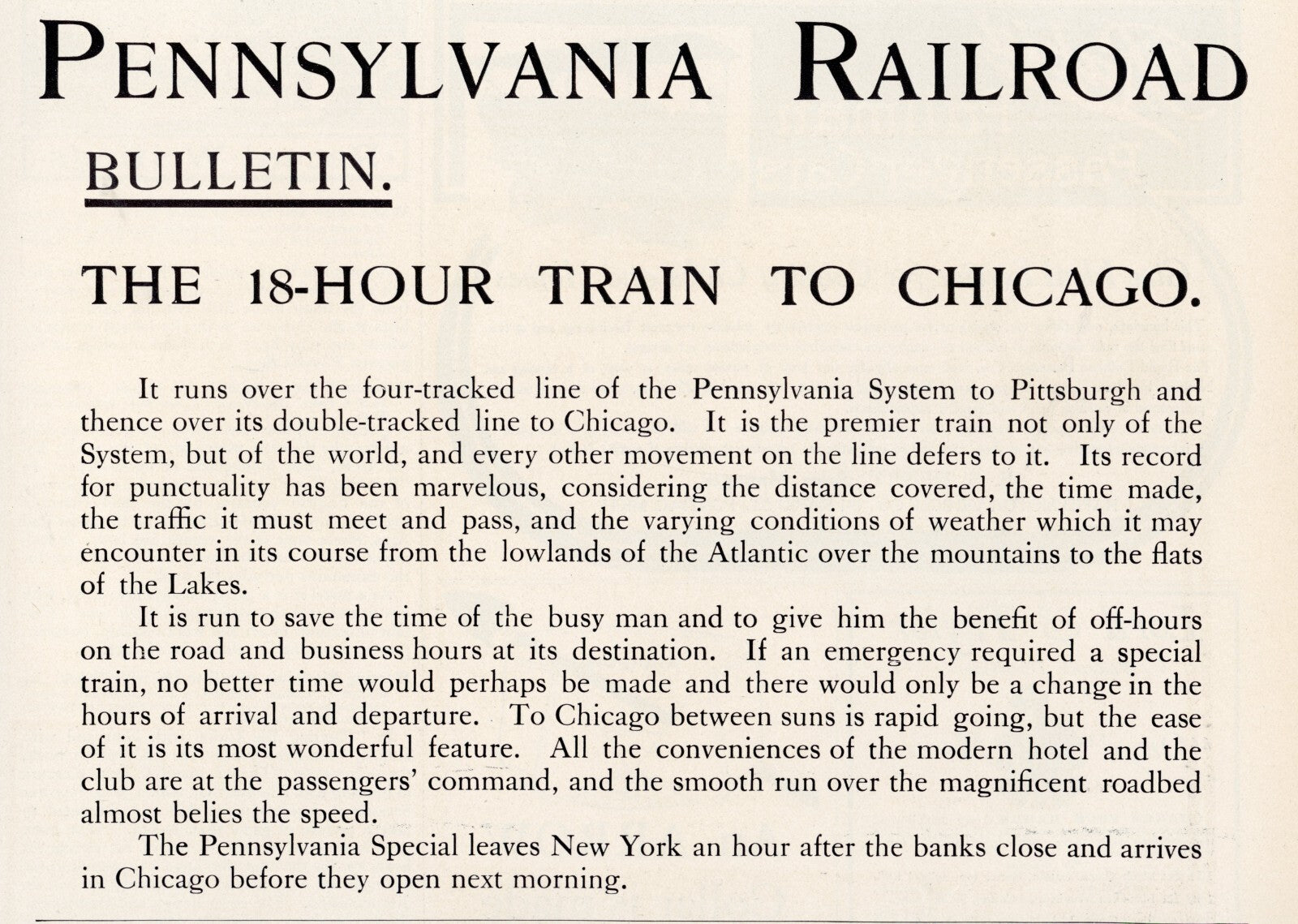 PENNSYLVANIA RAILROAD

BULLETIN.

THE 18-HOUR TRAIN TO CHICAGO.

It runs over the four-tracked line of the Pennsylvania System to Pittsburgh and thence over its double-tracked line to Chicago. It is the premier train not only of the System, but of the world, and every other movement on the line defers to it. Its record for punctuality has been marvelous, considering the distance covered, the time made, the traffic it must meet and pass, and the varying conditions of weather which it may encounter in its course from the lowlands of the Atlantic over the mountains to the flats of the Lakes.

It is run to save the time of the busy man and to give him the benefit of off-hours on the road and business hours at its destination. If an emergency required a special train, no better time would perhaps be made and there would only be a change in the hours of arrival and departure. To Chicago between suns is rapid going, but the ease of it is its most wonderful feature. All the conveniences of the modern hotel and the club are at the passengers' command, and the smooth run over the magnificent roadbed almost belies the speed.

The Pennsylvania Special leaves New York an hour after the banks close and arrives in Chicago before they open next morning.